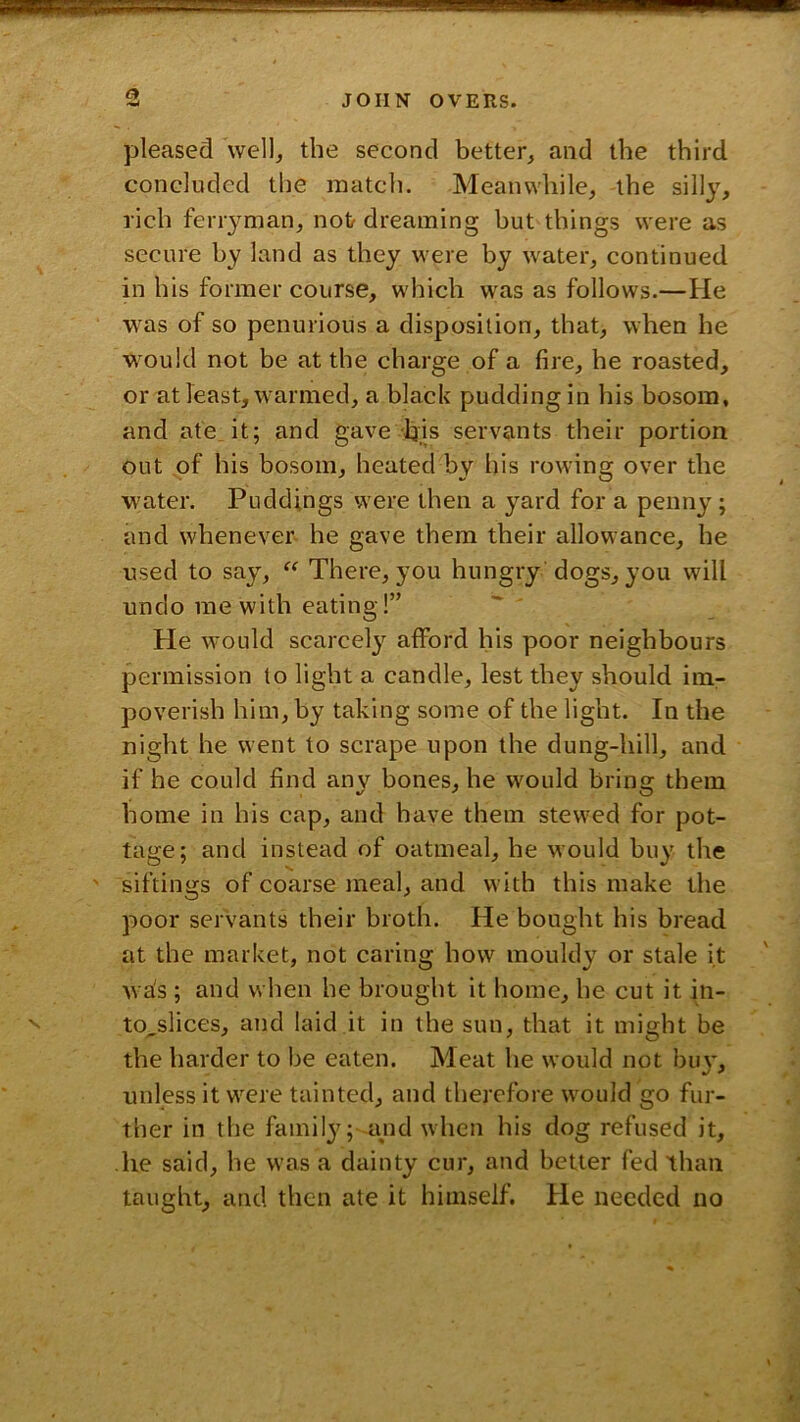 2 JOHN OVERS.

pleased well, the second better, and the third concluded the match. Meanwhile, the silly, rich ferryman, not dreaming but things were as secure by land as they were by water, continued in his former course, which was as follows.—He was of so penurious a disposition, that, when he would not be at the charge of a fire, he roasted, or at least, warmed, a black pudding in his bosom, and ate it; and gave his servants their portion out of his bosom, heated by his rowing over the water. Puddings were then a yard for a penny; and whenever he gave them their allowance, he used to say, "There, you hungry dogs, you will undo me with eating!"

He would scarcely afford his poor neighbours permission to light a candle, lest they should impoverish him, by taking some of the light. In the night he went to scrape upon the dung-hill, and if he could find any bones, he would bring them home in his cap, and have them stewed for pottage; and instead of oatmeal, he would buy the siftings of coarse meal, and with this make the poor servants their broth. He bought his bread at the market, not caring how mouldy or stale it was; and when he brought it home, he cut it into slices, and laid it in the sun, that it might be the harder to be eaten. Meat he would not buy, unless it were tainted, and therefore would go further in the family; and when his dog refused it, he said, he was a dainty cur, and better fed than taught, and then ate it himself. He needed no